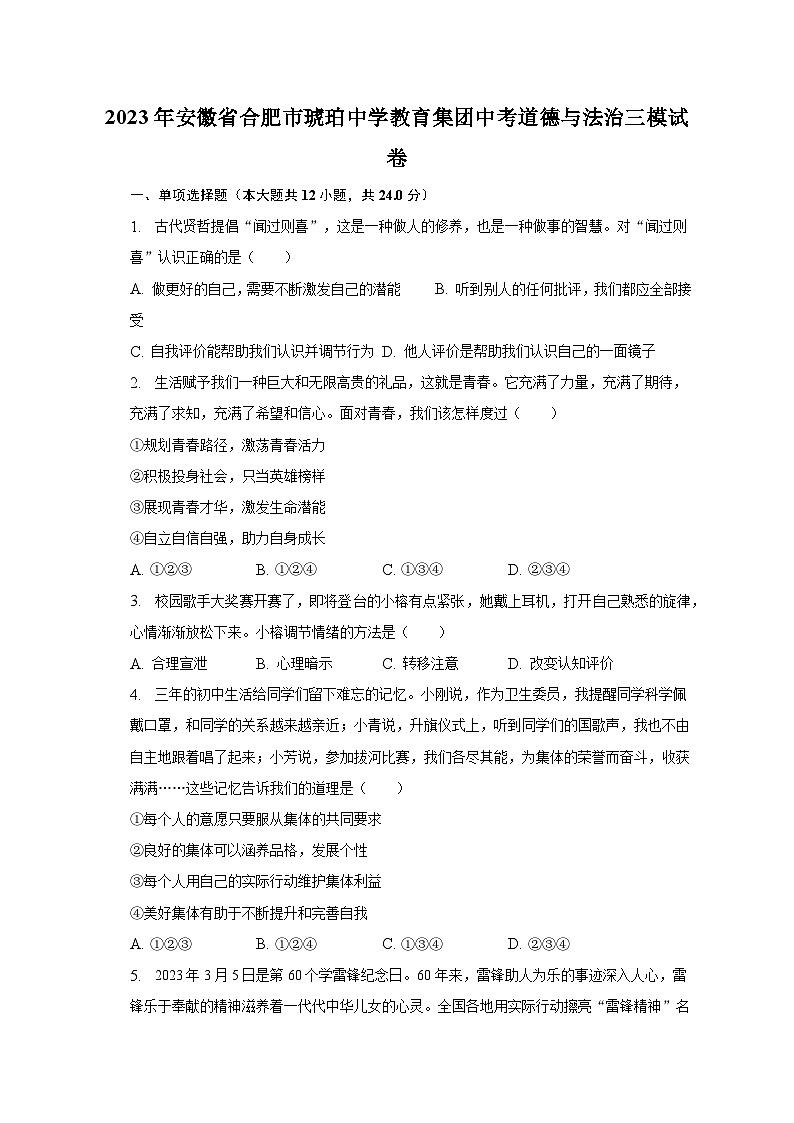 2023年安徽省合肥市琥珀中学教育集团中考道德与法治三模试卷

一、单项选择题（本大题共12小题，共24.0分）

1. 古代贤哲提倡“闻过则喜”，这是一种做人的修养，也是一种做事的智慧。对“闻过则喜”认识正确的是（　　）

A. 做更好的自己，需要不断激发自己的潜能　　B. 听到别人的任何批评，我们都应全部接受

C. 自我评价能帮助我们认识并调节行为　D. 他人评价是帮助我们认识自己的一面镜子

2. 生活赋予我们一种巨大和无限高贵的礼品，这就是青春。它充满了力量，充满了期待，充满了求知，充满了希望和信心。面对青春，我们该怎样度过（　　）

①规划青春路径，激荡青春活力

②积极投身社会，只当英雄榜样

③展现青春才华，激发生命潜能

④自立自信自强，助力自身成长

A. ①②③　　B. ①②④　　C. ①③④　　D. ②③④

3. 校园歌手大奖赛开赛了，即将登台的小榕有点紧张，她戴上耳机，打开自己熟悉的旋律，心情渐渐放松下来。小榕调节情绪的方法是（　　）

A. 合理宣泄　　B. 心理暗示　　C. 转移注意　　D. 改变认知评价

4. 三年的初中生活给同学们留下难忘的记忆。小刚说，作为卫生委员，我提醒同学科学佩戴口罩，和同学的关系越来越亲近；小青说，升旗仪式上，听到同学们的国歌声，我也不由自主地跟着唱了起来；小芳说，参加拔河比赛，我们各尽其能，为集体的荣誉而奋斗，收获满满……这些记忆告诉我们的道理是（　　）

①每个人的意愿只要服从集体的共同要求

②良好的集体可以涵养品格，发展个性

③每个人用自己的实际行动维护集体利益

④美好集体有助于不断提升和完善自我

A. ①②③　　B. ①②④　　C. ①③④　　D. ②③④

5. 2023年3月5日是第60个学雷锋纪念日。60年来，雷锋助人为乐的事迹深入人心，雷锋乐于奉献的精神滋养着一代代中华儿女的心灵。全国各地用实际行动擦亮“雷锋精神”名